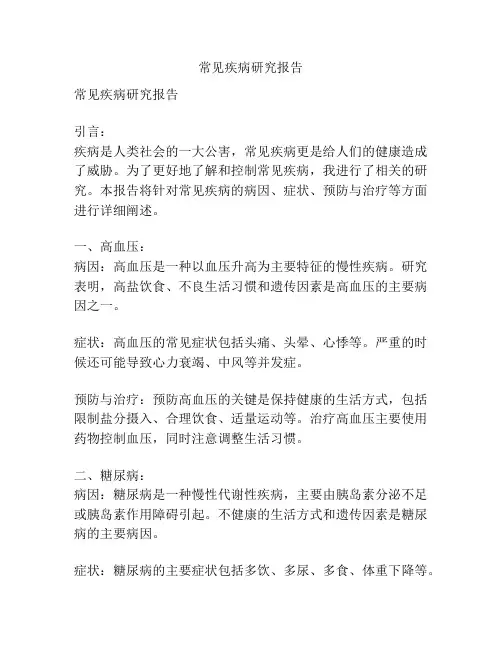 常见疾病研究报告

常见疾病研究报告

引言：
疾病是人类社会的一大公害，常见疾病更是给人们的健康造成了威胁。为了更好地了解和控制常见疾病，我进行了相关的研究。本报告将针对常见疾病的病因、症状、预防与治疗等方面进行详细阐述。

一、高血压：
病因：高血压是一种以血压升高为主要特征的慢性疾病。研究表明，高盐饮食、不良生活习惯和遗传因素是高血压的主要病因之一。

症状：高血压的常见症状包括头痛、头晕、心悸等。严重的时候还可能导致心力衰竭、中风等并发症。

预防与治疗：预防高血压的关键是保持健康的生活方式，包括限制盐分摄入、合理饮食、适量运动等。治疗高血压主要使用药物控制血压，同时注意调整生活习惯。

二、糖尿病：
病因：糖尿病是一种慢性代谢性疾病，主要由胰岛素分泌不足或胰岛素作用障碍引起。不健康的生活方式和遗传因素是糖尿病的主要病因。

症状：糖尿病的主要症状包括多饮、多尿、多食、体重下降等。